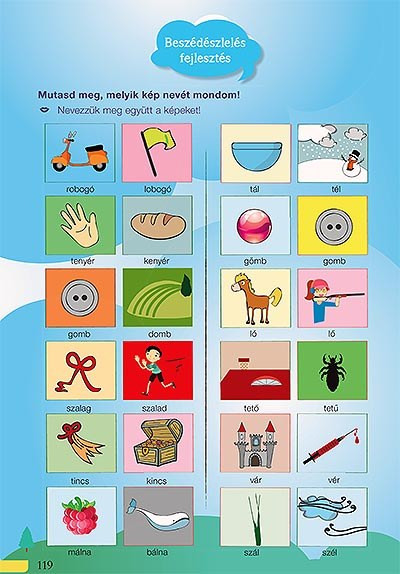 Beszédészlelés fejlesztés

Mutasd meg, melyik kép nevét mondom!

Nevezzük meg együtt a képeket!

robogó
lobogó
tenyér
kenyér
gomb
domb
szalag
szalad
tincs
kincs
málna
bálna

tál
tél
gömb
gomb
ló
lő
tető
tetű
vár
vér
szál
szél

119